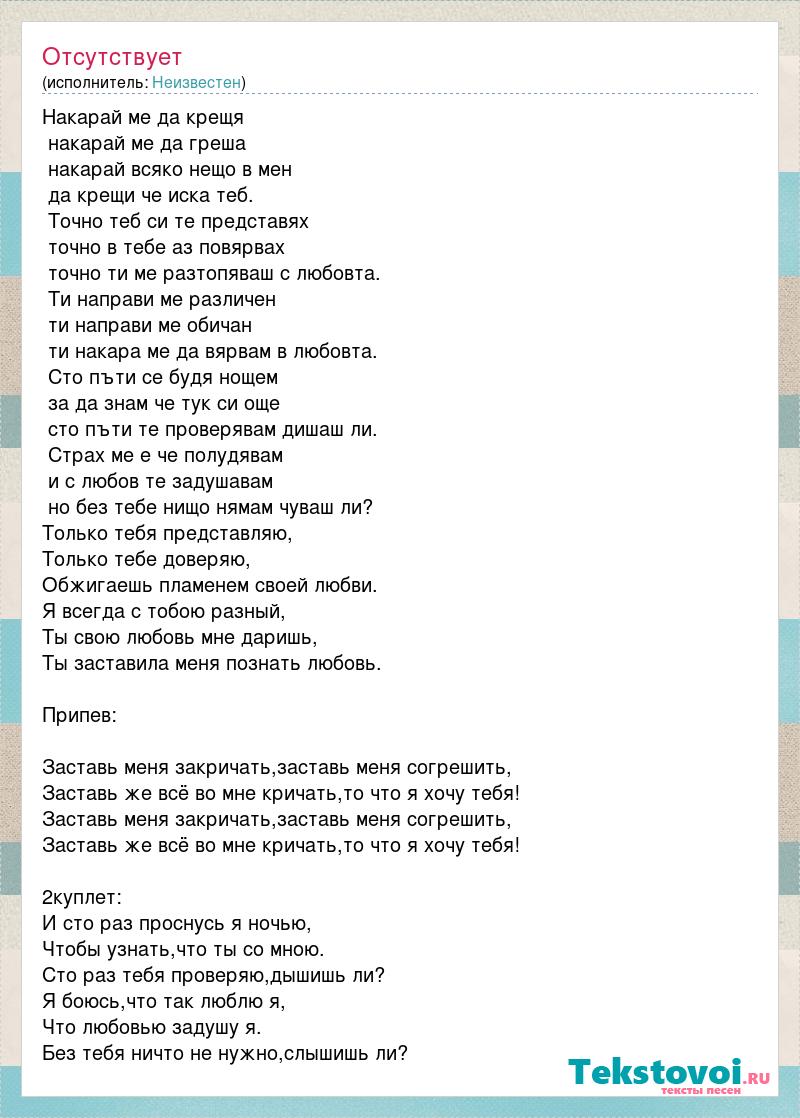 Отсутствует
(исполнитель: Неизвестен)

Накарай ме да крещя
накарай ме да греша
накарай всяко нещо в мен
да крещи че иска теб.
Точно теб си те представях
точно в тебе аз повярвах
точно ти ме разтопяваш с любовта.
Ти направи ме различен
ти направи ме обичан
ти накара ме да вярвам в любовта.
Сто пъти се будя нощем
за да знам че тук си още
сто пъти те проверявам дишаш ли.
Страх ме е че полудявам
и с любов те задушавам
но без тебе нищо нямам чуваш ли?
Только тебя представляю,
Только тебе доверяю,
Обжигаешь пламенем своей любви.
Я всегда с тобою разный,
Ты свою любовь мне даришь,
Ты заставила меня познать любовь.

Припев:

Заставь меня закричать,заставь меня согрешить,
Заставь же всё во мне кричать,то что я хочу тебя!
Заставь меня закричать,заставь меня согрешить,
Заставь же всё во мне кричать,то что я хочу тебя!

2куплет:
И сто раз проснусь я ночью,
Чтобы узнать,что ты со мною.
Сто раз тебя проверяю,дышишь ли?
Я боюсь,что так люблю я,
Что любовью задушу я.
Без тебя ничто не нужно,слышишь ли?

Tekstovoi.RU
тексты песен